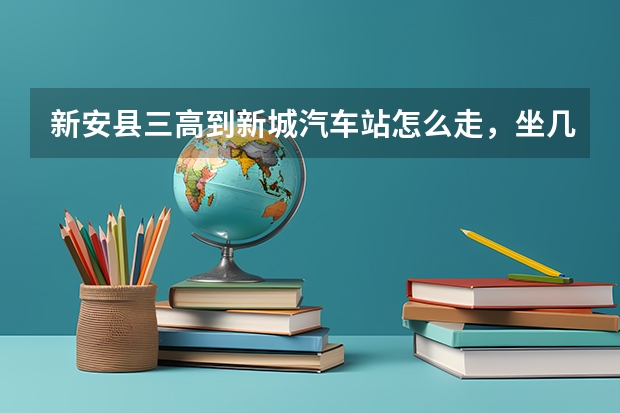 新安县三高到新城汽车站怎么走，坐几